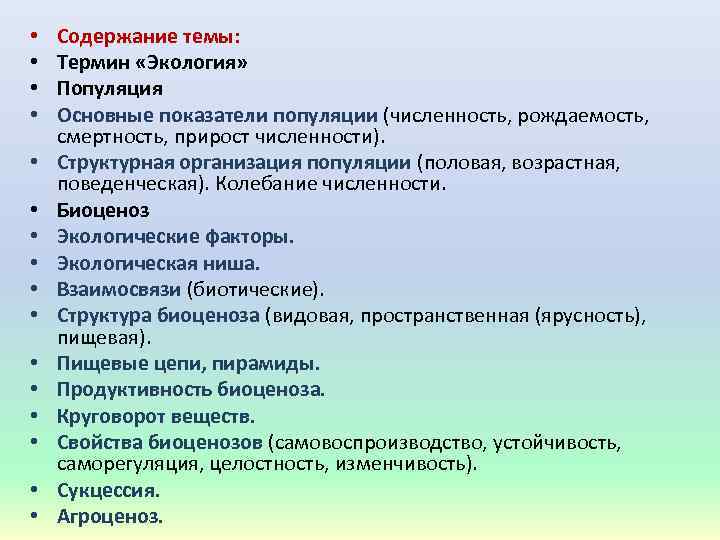 • Содержание темы:
• Термин «Экология»
• Популяция
• Основные показатели популяции (численность, рождаемость, смертность, прирост численности).
• Структурная организация популяции (половая, возрастная, поведенческая). Колебание численности.
• Биоценоз
• Экологические факторы.
• Экологическая ниша.
• Взаимосвязи (биотические).
• Структура биоценоза (видовая, пространственная (ярусность), пищевая).
• Пищевые цепи, пирамиды.
• Продуктивность биоценоза.
• Круговорот веществ.
• Свойства биоценозов (самовоспроизводство, устойчивость, саморегуляция, целостность, изменчивость).
• Сукцессия.
• Агроценоз.